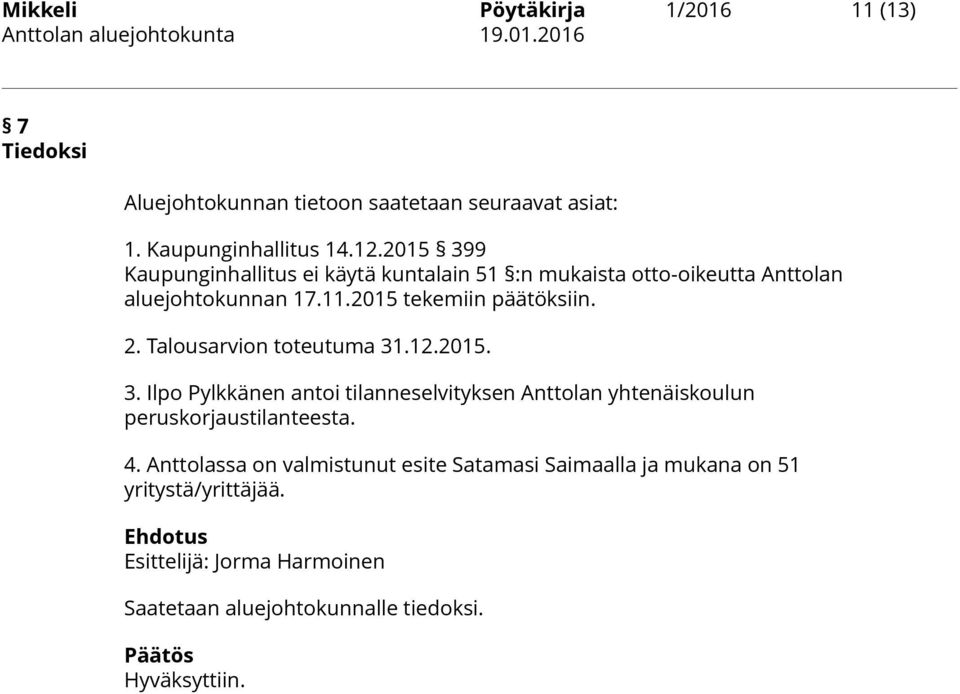 Mikkeli Pöytäkirja 1/2016 11 (13)
Anttolan aluejohtokunta 19.01.2016

§ 7
Tiedoksi

Aluejohtokunnan tietoon saatetaan seuraavat asiat:

1. Kaupunginhallitus 14.12.2015 § 399
Kaupunginhallitus ei käytä kuntalain 51 §:n mukaista otto-oikeutta Anttolan aluejohtokunnan 17.11.2015 tekemiin päätöksiin.

2. Talousarvion toteutuma 31.12.2015.

3. Ilpo Pylkkänen antoi tilanneselvityksen Anttolan yhtenäiskoulun peruskorjaustilanteesta.

4. Anttolassa on valmistunut esite Satamasi Saimaalla ja mukana on 51 yritystä/yrittäjää.

Ehdotus
Esittelijä: Jorma Harmoinen

Saatetaan aluejohtokunnalle tiedoksi.

Päätös
Hyväksyttiin.